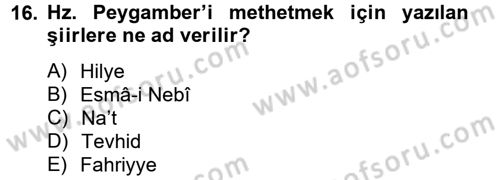 16. Hz. Peygamber'i methetmek için yazılan şiirlere ne ad verilir?

A) Hilye
B) Esmâ-i Nebî
C) Na't
D) Tevhid
E) Fahriyye

www.aofsoru.com
www.aofsoru.com
www.aofsoru.com
www.aofsoru.com